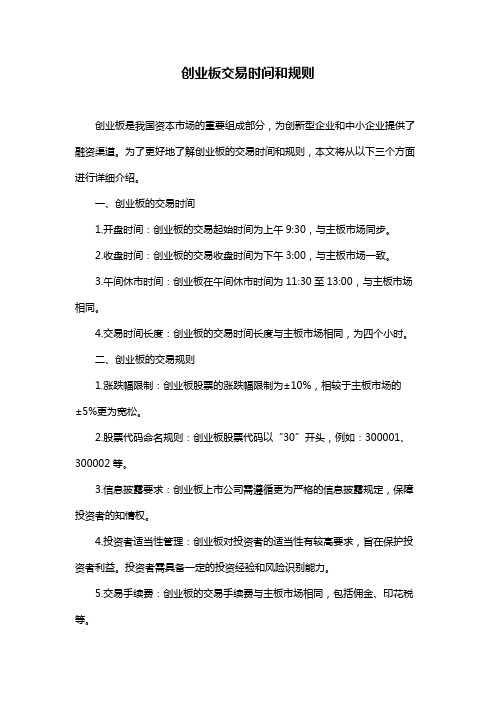 创业板交易时间和规则

创业板是我国资本市场的重要组成部分，为创新型企业和中小企业提供了融资渠道。为了更好地了解创业板的交易时间和规则，本文将从以下三个方面进行详细介绍。

一、创业板的交易时间

1.开盘时间：创业板的交易起始时间为上午 9:30，与主板市场同步。

2.收盘时间：创业板的交易收盘时间为下午 3:00，与主板市场一致。

3.午间休市时间：创业板在午间休市时间为 11:30 至 13:00，与主板市场相同。

4.交易时间长度：创业板的交易时间长度与主板市场相同，为四个小时。

二、创业板的交易规则

1.涨跌幅限制：创业板股票的涨跌幅限制为±10%，相较于主板市场的±5%更为宽松。

2.股票代码命名规则：创业板股票代码以“30”开头，例如：300001、300002 等。

3.信息披露要求：创业板上市公司需遵循更为严格的信息披露规定，保障投资者的知情权。

4.投资者适当性管理：创业板对投资者的适当性有较高要求，旨在保护投资者利益。投资者需具备一定的投资经验和风险识别能力。

5.交易手续费：创业板的交易手续费与主板市场相同，包括佣金、印花税等。